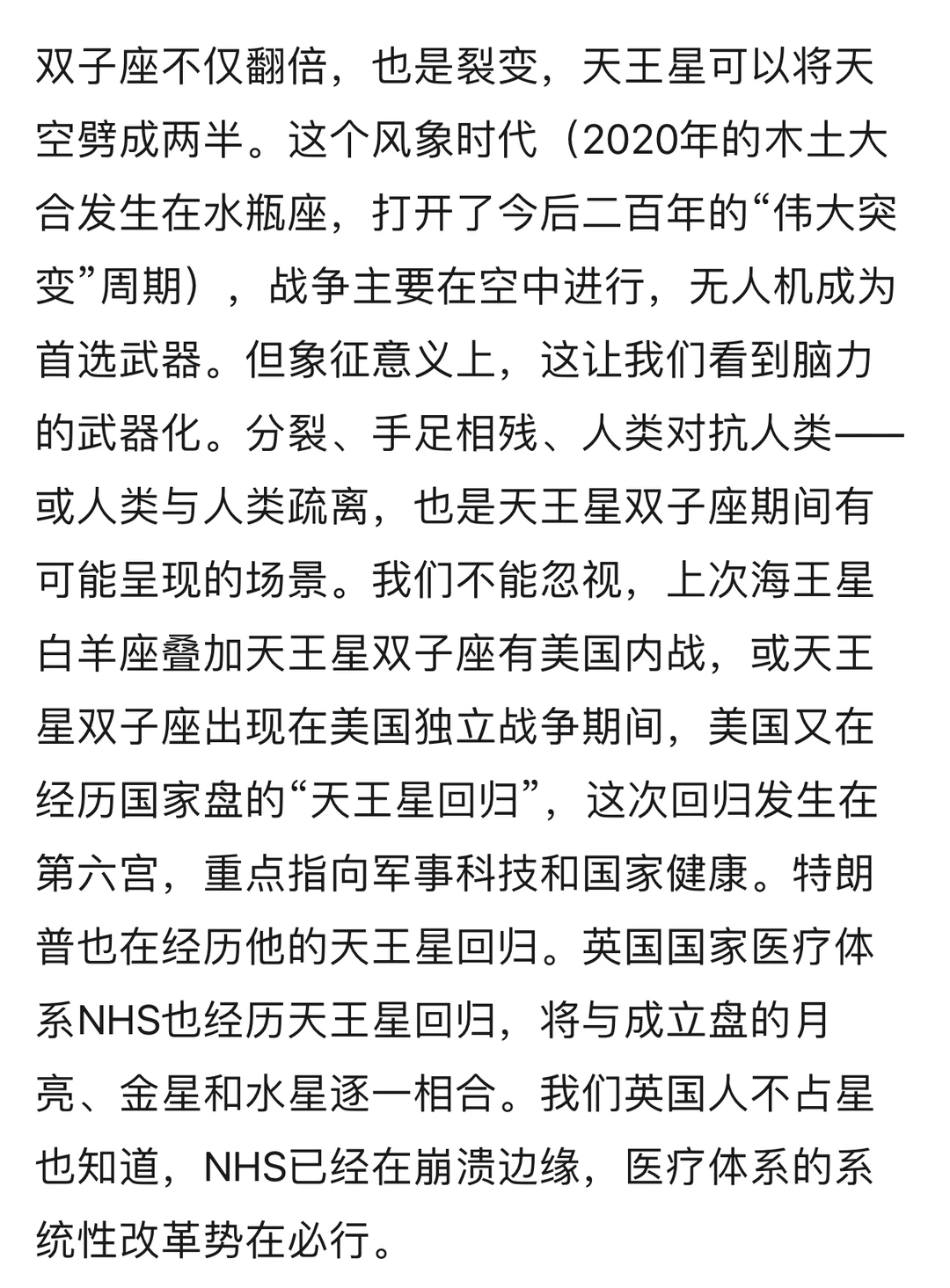 双子座不仅翻倍，也是裂变，天王星可以将天空劈成两半。这个风象时代（2020年的木土大合发生在水瓶座，打开了今后二百年的“伟大突变”周期），战争主要在空中进行，无人机成为首选武器。但象征意义上，这让我们看到脑力的武器化。分裂、手足相残、人类对抗人类——或人类与人类疏离，也是天王星双子座期间有可能呈现的场景。我们不能忽视，上次海王星白羊座叠加天王星双子座有美国内战，或天王星双子座出现在美国独立战争期间，美国又在经历国家盘的“天王星回归”，这次回归发生在第六宫，重点指向军事科技和国家健康。特朗普也在经历他的天王星回归。英国国家医疗体系NHS也经历天王星回归，将与成立盘的月亮、金星和水星逐一相合。我们英国人不占星也知道，NHS已经在崩溃边缘，医疗体系的系统性改革势在必行。